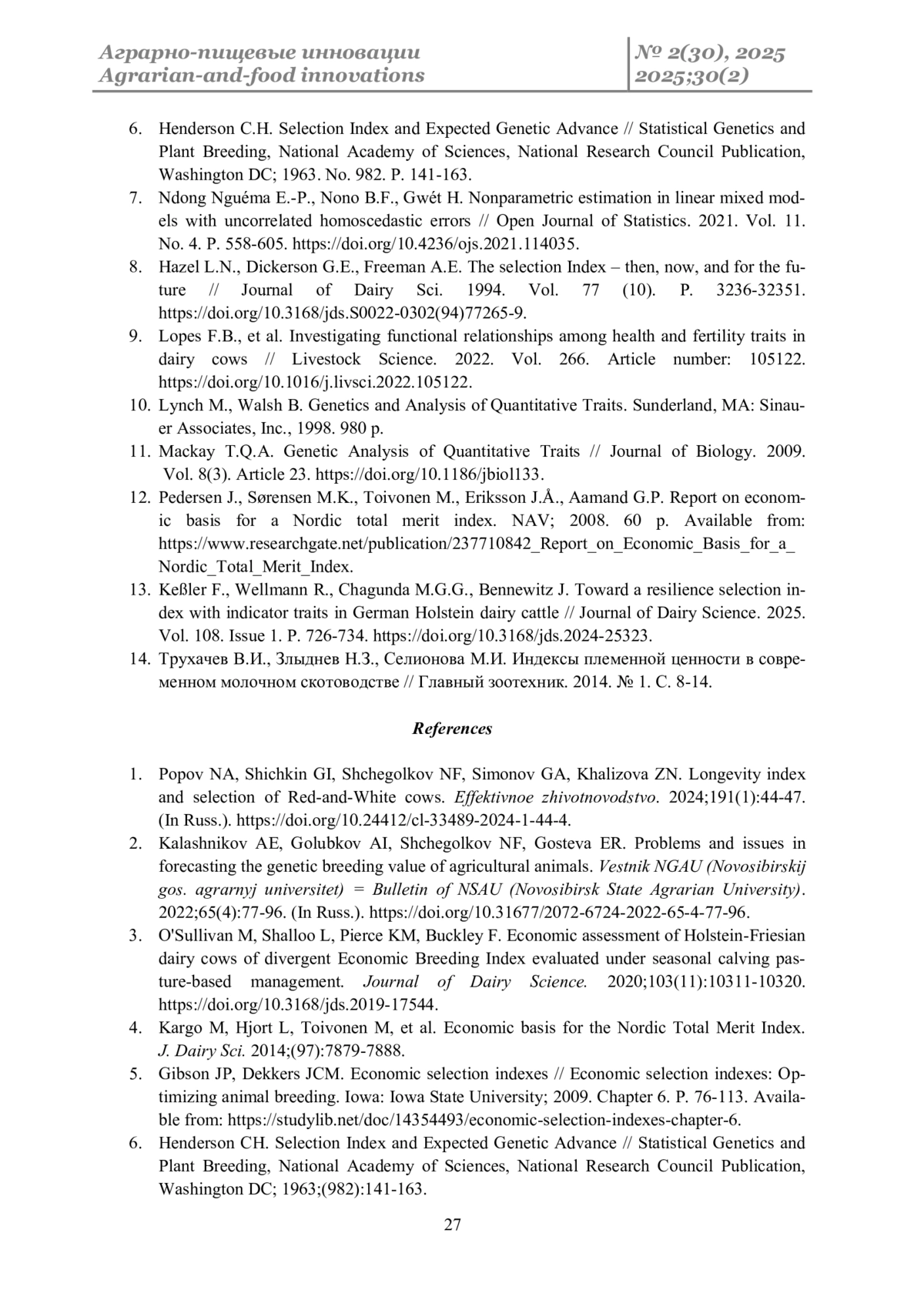 Аграрно-пищевые инновации
Agrarian-and-food innovations

№ 2(30), 2025
2025;30(2)

6. Henderson C.H. Selection Index and Expected Genetic Advance // Statistical Genetics and Plant Breeding, National Academy of Sciences, National Research Council Publication, Washington DC; 1963. No. 982. P. 141-163.
7. Ndong Nguéma E.-P., Nono B.F., Gwét H. Nonparametric estimation in linear mixed models with uncorrelated homoscedastic errors // Open Journal of Statistics. 2021. Vol. 11. No. 4. P. 558-605. https://doi.org/10.4236/ojs.2021.114035.
8. Hazel L.N., Dickerson G.E., Freeman A.E. The selection Index – then, now, and for the future // Journal of Dairy Sci. 1994. Vol. 77 (10). P. 3236-32351. https://doi.org/10.3168/jds.S0022-0302(94)77265-9.
9. Lopes F.B., et al. Investigating functional relationships among health and fertility traits in dairy cows // Livestock Science. 2022. Vol. 266. Article number: 105122. https://doi.org/10.1016/j.livsci.2022.105122.
10. Lynch M., Walsh B. Genetics and Analysis of Quantitative Traits. Sunderland, MA: Sinauer Associates, Inc., 1998. 980 p.
11. Mackay T.Q.A. Genetic Analysis of Quantitative Traits // Journal of Biology. 2009. Vol. 8(3). Article 23. https://doi.org/10.1186/jbiol133.
12. Pedersen J., Sørensen M.K., Toivonen M., Eriksson J.Å., Aamand G.P. Report on economic basis for a Nordic total merit index. NAV; 2008. 60 p. Available from: https://www.researchgate.net/publication/237710842_Report_on_Economic_Basis_for_a_Nordic_Total_Merit_Index.
13. Keßler F., Wellmann R., Chagunda M.G.G., Bennewitz J. Toward a resilience selection index with indicator traits in German Holstein dairy cattle // Journal of Dairy Science. 2025. Vol. 108. Issue 1. P. 726-734. https://doi.org/10.3168/jds.2024-25323.
14. Трухачев В.И., Злыднев Н.З., Селионова М.И. Индексы племенной ценности в современном молочном скотоводстве // Главный зоотехник. 2014. № 1. С. 8-14.

References

1. Popov NA, Shichkin GI, Shchegolkov NF, Simonov GA, Khalizova ZN. Longevity index and selection of Red-and-White cows. Effektivnoe zhivotnovodstvo. 2024;191(1):44-47. (In Russ.). https://doi.org/10.24412/cl-33489-2024-1-44-4.
2. Kalashnikov AE, Golubkov AI, Shchegolkov NF, Gosteva ER. Problems and issues in forecasting the genetic breeding value of agricultural animals. Vestnik NGAU (Novosibirskij gos. agrarnyj universitet) = Bulletin of NSAU (Novosibirsk State Agrarian University). 2022;65(4):77-96. (In Russ.). https://doi.org/10.31677/2072-6724-2022-65-4-77-96.
3. O'Sullivan M, Shalloo L, Pierce KM, Buckley F. Economic assessment of Holstein-Friesian dairy cows of divergent Economic Breeding Index evaluated under seasonal calving pasture-based management. Journal of Dairy Science. 2020;103(11):10311-10320. https://doi.org/10.3168/jds.2019-17544.
4. Kargo M, Hjort L, Toivonen M, et al. Economic basis for the Nordic Total Merit Index. J. Dairy Sci. 2014;(97):7879-7888.
5. Gibson JP, Dekkers JCM. Economic selection indexes // Economic selection indexes: Optimizing animal breeding. Iowa: Iowa State University; 2009. Chapter 6. P. 76-113. Available from: https://studylib.net/doc/14354493/economic-selection-indexes-chapter-6.
6. Henderson CH. Selection Index and Expected Genetic Advance // Statistical Genetics and Plant Breeding, National Academy of Sciences, National Research Council Publication, Washington DC; 1963;(982):141-163.

27